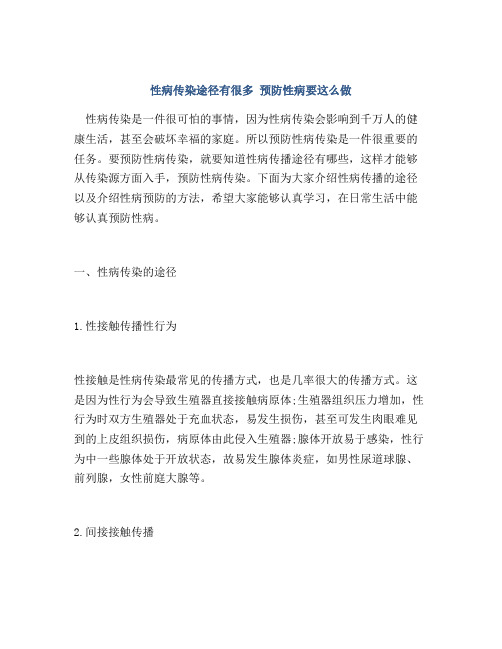 性病传染途径有很多 预防性病要这么做

性病传染是一件很可怕的事情，因为性病传染会影响到千万人的健康生活，甚至会破坏幸福的家庭。所以预防性病传染是一件很重要的任务。要预防性病传染，就要知道性病传播途径有哪些，这样才能够从传染源方面入手，预防性病传染。下面为大家介绍性病传播的途径以及介绍性病预防的方法，希望大家能够认真学习，在日常生活中能够认真预防性病。

一、性病传染的途径

1.性接触传播性行为

性接触是性病传染最常见的传播方式，也是几率很大的传播方式。这是因为性行为会导致生殖器直接接触病原体;生殖器组织压力增加，性行为时双方生殖器处于充血状态，易发生损伤，甚至可发生肉眼难见到的上皮组织损伤，病原体由此侵入生殖器;腺体开放易于感染，性行为中一些腺体处于开放状态，故易发生腺体炎症，如男性尿道球腺、前列腺，女性前庭大腺等。

2.间接接触传播